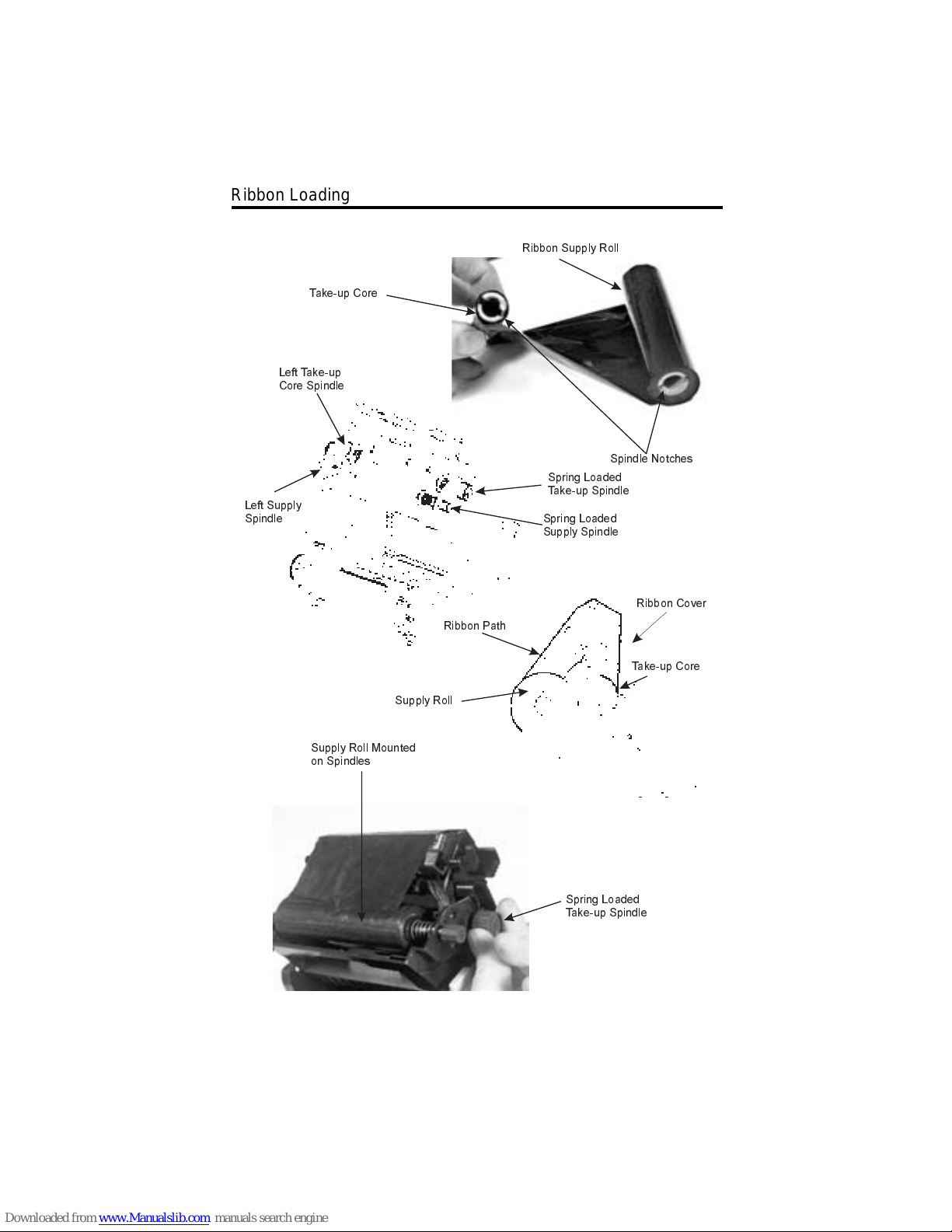 Ribbon Loading

Ribbon Supply Roll

Take-up Core

Left Take-up Core Spindle

Spindle Notches

Spring Loaded Take-up Spindle

Left Supply Spindle

Spring Loaded Supply Spindle

Ribbon Cover

Ribbon Path

Take-up Core

Supply Roll

Supply Roll Mounted on Spindles

Spring Loaded Take-up Spindle

Downloaded from www.Manualslib.com manuals search engine